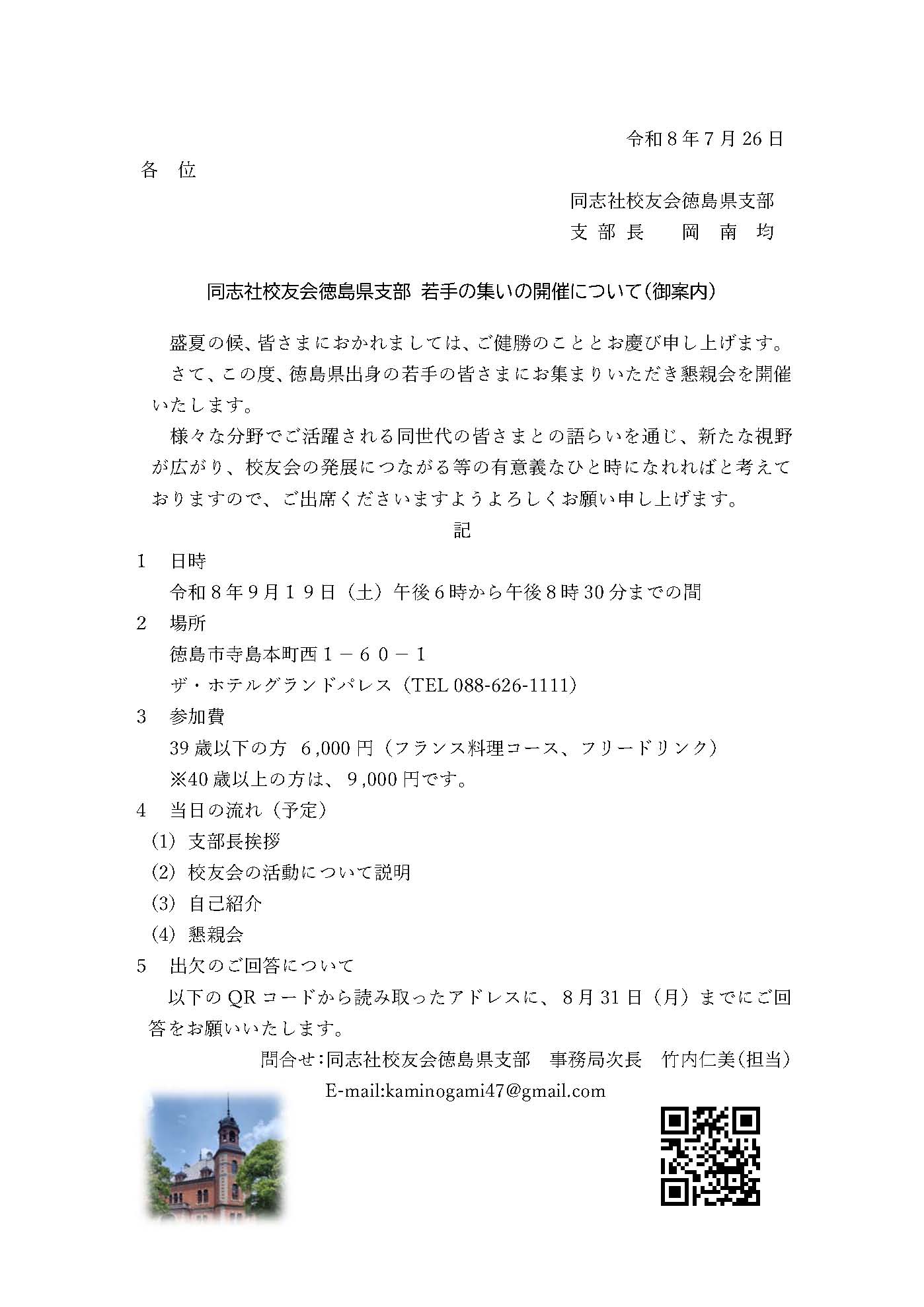 令和８年７月 26 日

各　位

同志社校友会徳島県支部
支 部 長　　岡　南　均

同志社校友会徳島県支部 若手の集いの開催について（御案内）

盛夏の候、皆さまにおかれましては、ご健勝のこととお慶び申し上げます。

さて、この度、徳島県出身の若手の皆さまにお集まりいただき懇親会を開催いたします。

様々な分野でご活躍される同世代の皆さまとの語らいを通じ、新たな視野が広がり、校友会の発展につながる等の有意義なひと時になれればと考えておりますので、ご出席くださいますようよろしくお願い申し上げます。

記

1　日時
令和８年９月１９日（土）午後６時から午後８時 30 分までの間

2　場所
徳島市寺島本町西１－６０－１
ザ・ホテルグランドパレス（TEL 088-626-1111）

3　参加費
39 歳以下の方　6,000 円（フランス料理コース、フリードリンク）
※40 歳以上の方は、９,000 円です。

4　当日の流れ（予定）
(1)　支部長挨拶
(2)　校友会の活動について説明
(3)　自己紹介
(4)　懇親会

5　出欠のご回答について
以下の QR コードから読み取ったアドレスに、８月 31 日（月）までにご回答をお願いいたします。

問合せ：同志社校友会徳島県支部　事務局次長　竹内仁美（担当）
E-mail:kaminogami47@gmail.com